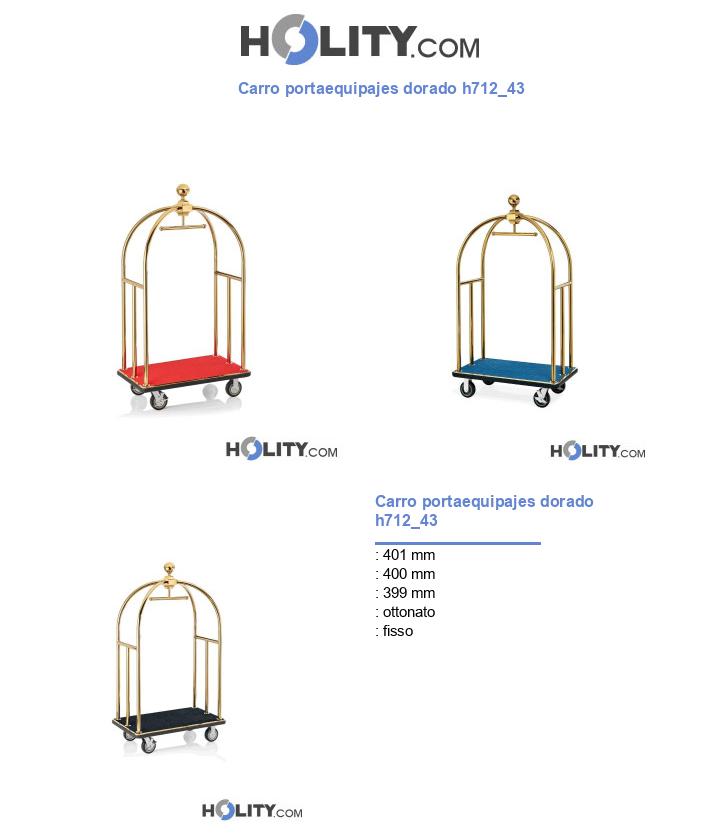 HOLITY.COM

Carro portaequipajes dorado h712_43

HOLITY.COM

HOLITY.COM

Carro portaequipajes dorado h712_43

: 401 mm
: 400 mm
: 399 mm
: ottonato
: fisso

HOLITY.COM